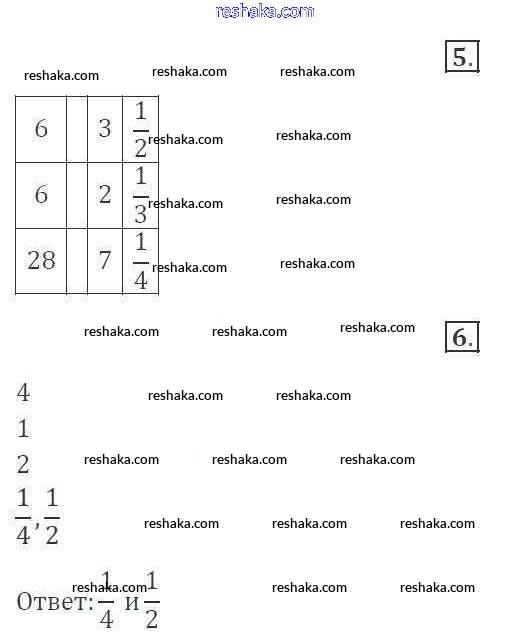 reshaka.com

5.

reshaka.com reshaka.com reshaka.com

| 6 |  | 3 | $\frac{1}{2}$ |
|---|---|---|---|
| 6 |  | 2 | $\frac{1}{3}$ |
| 28 |  | 7 | $\frac{1}{4}$ |

reshaka.com reshaka.com
reshaka.com reshaka.com
reshaka.com reshaka.com

reshaka.com reshaka.com reshaka.com

6.

4

reshaka.com reshaka.com

1

2

reshaka.com reshaka.com reshaka.com

$\frac{1}{4}, \frac{1}{2}$

reshaka.com reshaka.com reshaka.com

reshaka.com reshaka.com reshaka.com

Ответ: $\frac{1}{4}$ и $\frac{1}{2}$